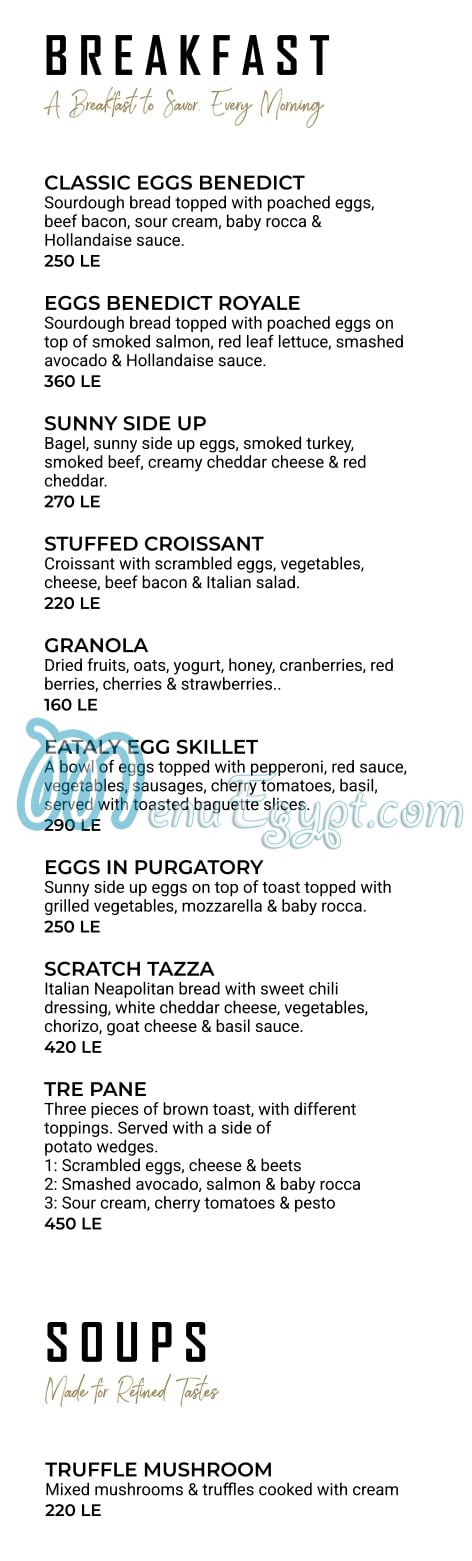 BREAKFAST

A Breakfast to Savor. Every Morning

CLASSIC EGGS BENEDICT
Sourdough bread topped with poached eggs, beef bacon, sour cream, baby rocca & Hollandaise sauce.
250 LE

EGGS BENEDICT ROYALE
Sourdough bread topped with poached eggs on top of smoked salmon, red leaf lettuce, smashed avocado & Hollandaise sauce.
360 LE

SUNNY SIDE UP
Bagel, sunny side up eggs, smoked turkey, smoked beef, creamy cheddar cheese & red cheddar.
270 LE

STUFFED CROISSANT
Croissant with scrambled eggs, vegetables, cheese, beef bacon & Italian salad.
220 LE

GRANOLA
Dried fruits, oats, yogurt, honey, cranberries, red berries, cherries & strawberries..
160 LE

EATALY EGG SKILLET
A bowl of eggs topped with pepperoni, red sauce, vegetables, sausages, cherry tomatoes, basil, served with toasted baguette slices.
290 LE

MenuEgypt.com

EGGS IN PURGATORY
Sunny side up eggs on top of toast topped with grilled vegetables, mozzarella & baby rocca.
250 LE

SCRATCH TAZZA
Italian Neapolitan bread with sweet chili dressing, white cheddar cheese, vegetables, chorizo, goat cheese & basil sauce.
420 LE

TRE PANE
Three pieces of brown toast, with different toppings. Served with a side of potato wedges.
1: Scrambled eggs, cheese & beets
2: Smashed avocado, salmon & baby rocca
3: Sour cream, cherry tomatoes & pesto
450 LE

SOUPS

Made for Refined Tastes

TRUFFLE MUSHROOM
Mixed mushrooms & truffles cooked with cream
220 LE